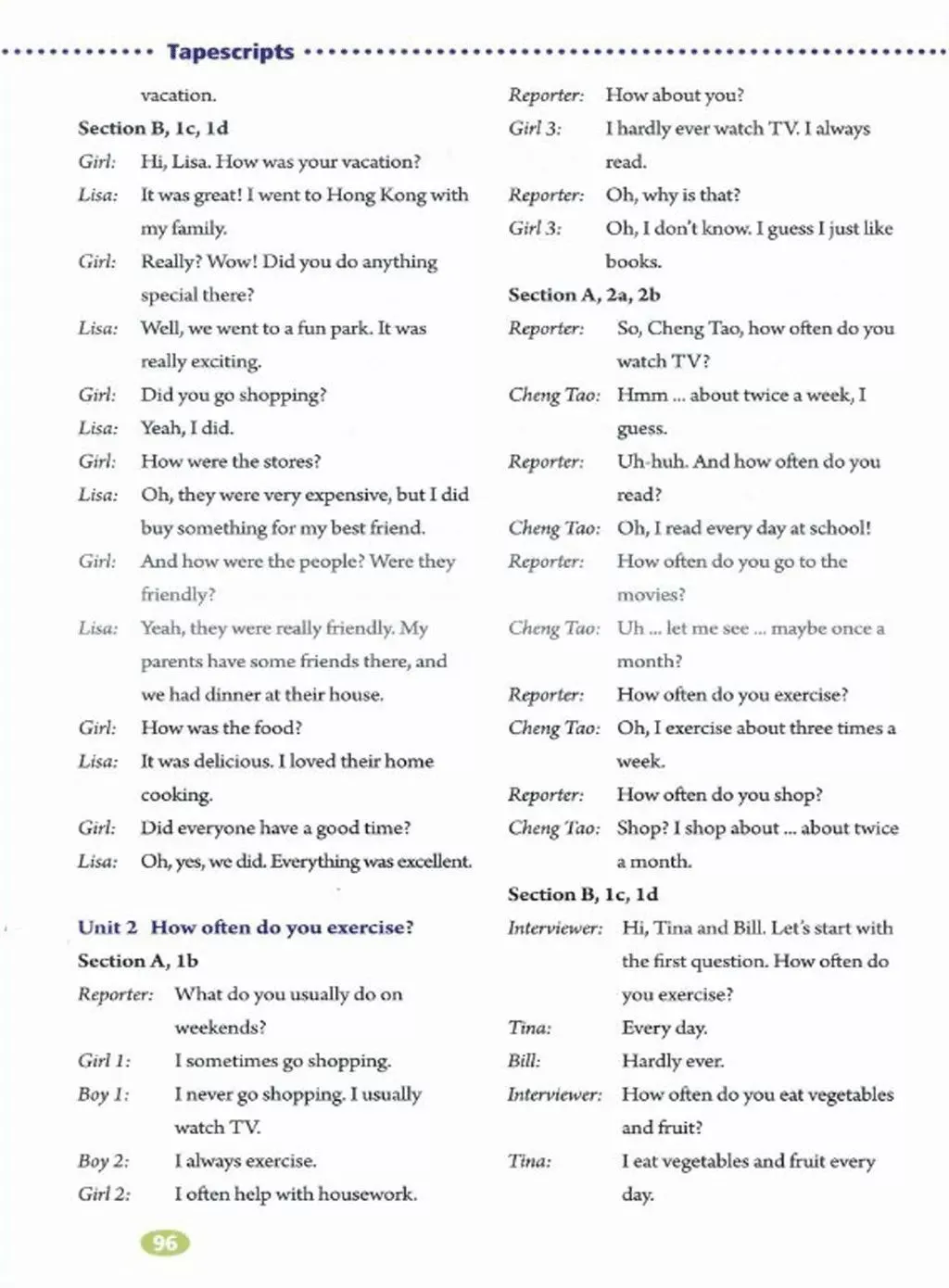 Tapescripts

vacation.

Section B, 1c, 1d

Girl: Hi, Lisa. How was your vacation?

Lisa: It was great! I went to Hong Kong with my family.

Girl: Really? Wow! Did you do anything special there?

Lisa: Well, we went to a fun park. It was really exciting.

Girl: Did you go shopping?

Lisa: Yeah, I did.

Girl: How were the stores?

Lisa: Oh, they were very expensive, but I did buy something for my best friend.

Girl: And how were the people? Were they friendly?

Lisa: Yeah, they were really friendly. My parents have some friends there, and we had dinner at their house.

Girl: How was the food?

Lisa: It was delicious. I loved their home cooking.

Girl: Did everyone have a good time?

Lisa: Oh, yes, we did. Everything was excellent.

Unit 2 How often do you exercise?

Section A, 1b

Reporter: What do you usually do on weekends?

Girl 1: I sometimes go shopping.

Boy 1: I never go shopping. I usually watch TV.

Boy 2: I always exercise.

Girl 2: I often help with housework.

Reporter: How about you?

Girl 3: I hardly ever watch TV. I always read.

Reporter: Oh, why is that?

Girl 3: Oh, I don't know. I guess I just like books.

Section A, 2a, 2b

Reporter: So, Cheng Tao, how often do you watch TV?

Cheng Tao: Hmm ... about twice a week, I guess.

Reporter: Uh-huh. And how often do you read?

Cheng Tao: Oh, I read every day at school!

Reporter: How often do you go to the movies?

Cheng Tao: Uh ... let me see ... maybe once a month?

Reporter: How often do you exercise?

Cheng Tao: Oh, I exercise about three times a week.

Reporter: How often do you shop?

Cheng Tao: Shop? I shop about ... about twice a month.

Section B, 1c, 1d

Interviewer: Hi, Tina and Bill. Let's start with the first question. How often do you exercise?

Tina: Every day.

Bill: Hardly ever.

Interviewer: How often do you eat vegetables and fruit?

Tina: I eat vegetables and fruit every day.

96